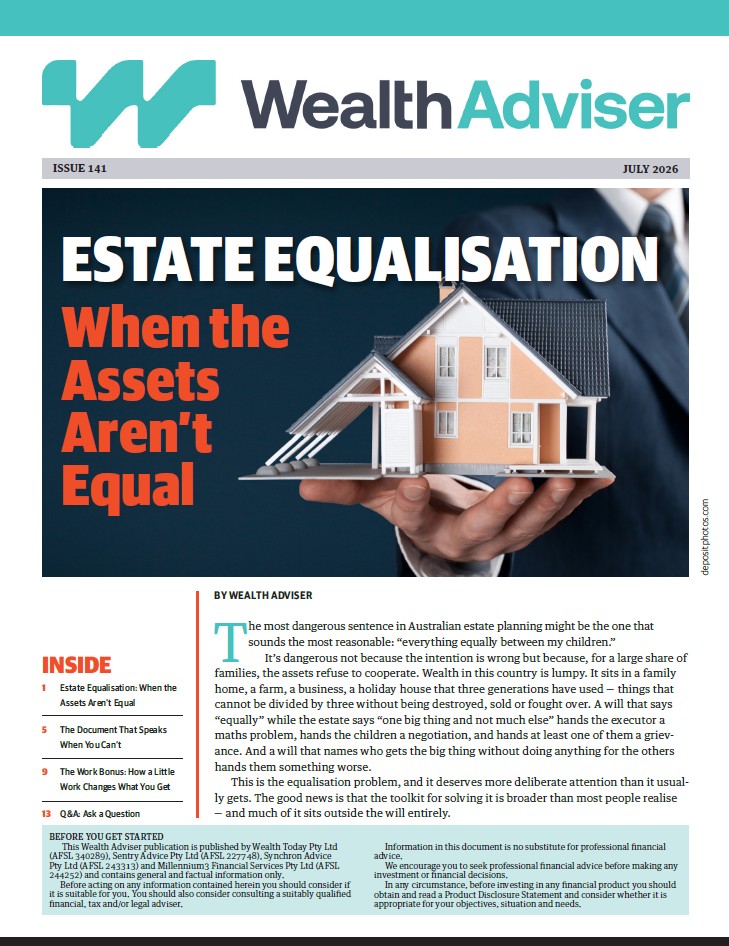 WealthAdviser

ISSUE 141

JULY 2026

ESTATE EQUALISATION

When the Assets Aren't Equal

depositphotos.com

INSIDE

1 Estate Equalisation: When the Assets Aren't Equal

5 The Document That Speaks When You Can't

9 The Work Bonus: How a Little Work Changes What You Get

13 Q&A: Ask a Question

BY WEALTH ADVISER

The most dangerous sentence in Australian estate planning might be the one that sounds the most reasonable: "everything equally between my children."

It's dangerous not because the intention is wrong but because, for a large share of families, the assets refuse to cooperate. Wealth in this country is lumpy. It sits in a family home, a farm, a business, a holiday house that three generations have used – things that cannot be divided by three without being destroyed, sold or fought over. A will that says "equally" while the estate says "one big thing and not much else" hands the executor a maths problem, hands the children a negotiation, and hands at least one of them a grievance. And a will that names who gets the big thing without doing anything for the others hands them something worse.

This is the equalisation problem, and it deserves more deliberate attention than it usually gets. The good news is that the toolkit for solving it is broader than most people realise – and much of it sits outside the will entirely.

BEFORE YOU GET STARTED

This Wealth Adviser publication is published by Wealth Today Pty Ltd (AFSL 340289), Sentry Advice Pty Ltd (AFSL 227748), Synchron Advice Pty Ltd (AFSL 243313) and Millennium3 Financial Services Pty Ltd (AFSL 244252) and contains general and factual information only.

Before acting on any information contained herein you should consider if it is suitable for you. You should also consider consulting a suitably qualified financial, tax and/or legal adviser.

Information in this document is no substitute for professional financial advice.

We encourage you to seek professional financial advice before making any investment or financial decisions.

In any circumstance, before investing in any financial product you should obtain and read a Product Disclosure Statement and consider whether it is appropriate for your objectives, situation and needs.